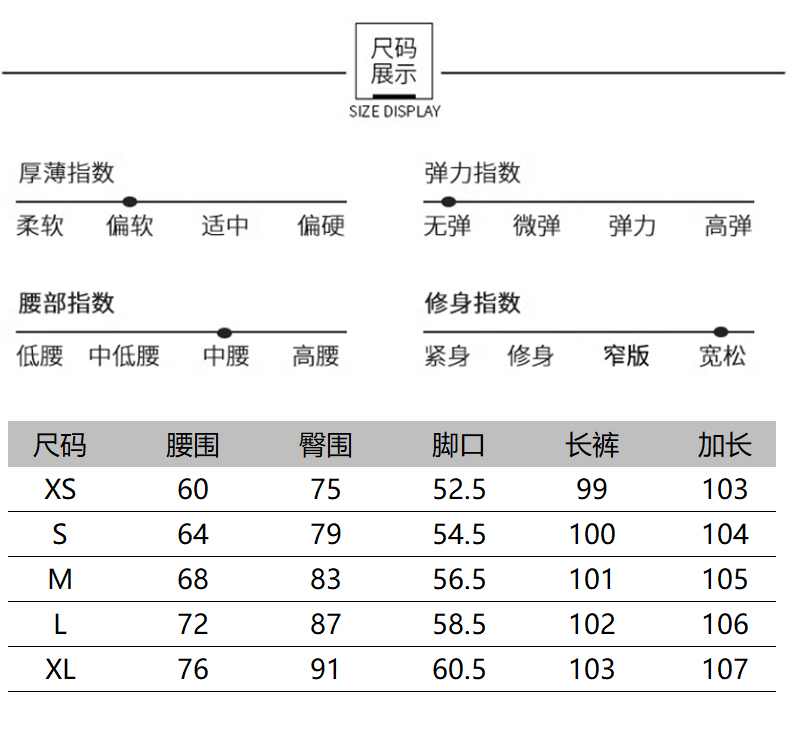 尺码
展示
SIZE DISPLAY

厚薄指数
柔软 偏软 适中 偏硬

弹力指数
无弹 微弹 弹力 高弹

腰部指数
低腰 中低腰 中腰 高腰

修身指数
紧身 修身 窄版 宽松

| 尺码 | 腰围 | 臀围 | 脚口 | 长裤 | 加长 |
|---|---|---|---|---|---|
| XS | 60 | 75 | 52.5 | 99 | 103 |
| S | 64 | 79 | 54.5 | 100 | 104 |
| M | 68 | 83 | 56.5 | 101 | 105 |
| L | 72 | 87 | 58.5 | 102 | 106 |
| XL | 76 | 91 | 60.5 | 103 | 107 |